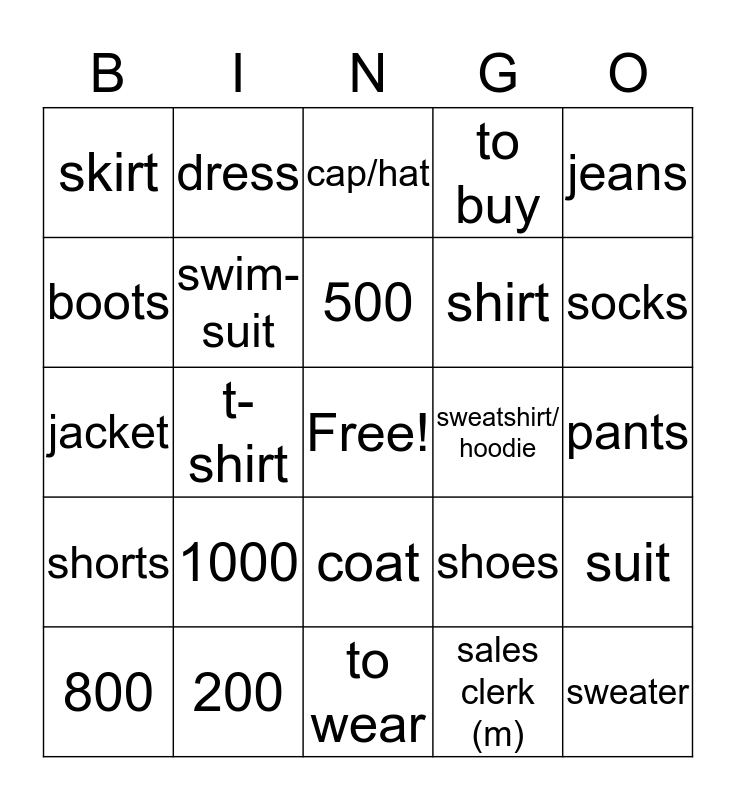 | B | I | N | G | O |
|---|---|---|---|---|
| skirt | dress | cap/hat | to buy | jeans |
| boots | swim-suit | 500 | shirt | socks |
| jacket | t-shirt | Free! | sweatshirt/ hoodie | pants |
| shorts | 1000 | coat | shoes | suit |
| 800 | 200 | to wear | sales clerk (m) | sweater |